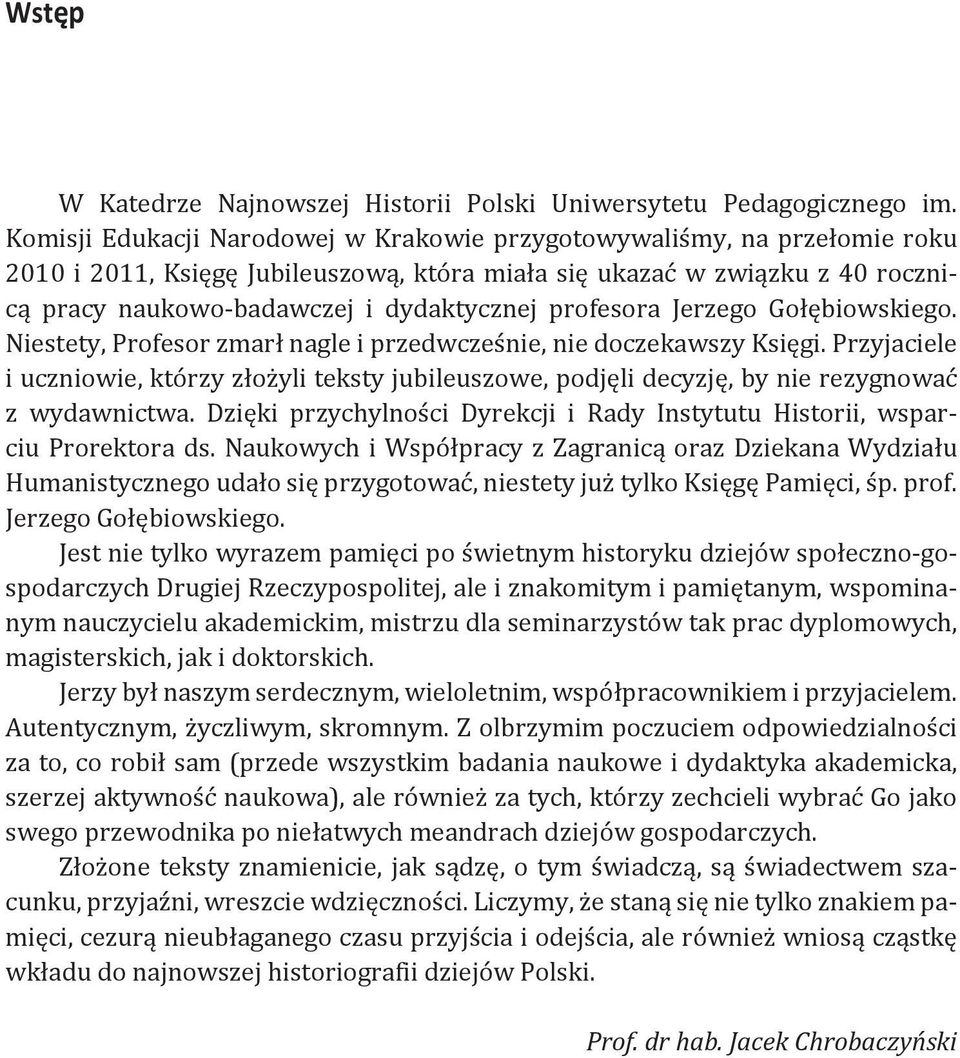 Wstęp

W Katedrze Najnowszej Historii Polski Uniwersytetu Pedagogicznego im. Komisji Edukacji Narodowej w Krakowie przygotowywaliśmy, na przełomie roku 2010 i 2011, Księgę Jubileuszową, która miała się ukazać w związku z 40 rocznicą pracy naukowo-badawczej i dydaktycznej profesora Jerzego Gołębiowskiego. Niestety, Profesor zmarł nagle i przedwcześnie, nie doczekawszy Księgi. Przyjaciele i uczniowie, którzy złożyli teksty jubileuszowe, podjęli decyzję, by nie rezygnować z wydawnictwa. Dzięki przychylności Dyrekcji i Rady Instytutu Historii, wsparciu Prorektora ds. Naukowych i Współpracy z Zagranicą oraz Dziekana Wydziału Humanistycznego udało się przygotować, niestety już tylko Księgę Pamięci, śp. prof. Jerzego Gołębiowskiego.

Jest nie tylko wyrazem pamięci po świetnym historyku dziejów społeczno-gospodarczych Drugiej Rzeczypospolitej, ale i znakomitym i pamiętanym, wspominanym nauczycielu akademickim, mistrzu dla seminarzystów tak prac dyplomowych, magisterskich, jak i doktorskich.

Jerzy był naszym serdecznym, wieloletnim, współpracownikiem i przyjacielem. Autentycznym, życzliwym, skromnym. Z olbrzymim poczuciem odpowiedzialności za to, co robił sam (przede wszystkim badania naukowe i dydaktyka akademicka, szerzej aktywność naukowa), ale również za tych, którzy zechcieli wybrać Go jako swego przewodnika po niełatwych meandrach dziejów gospodarczych.

Złożone teksty znamienicie, jak sądzę, o tym świadczą, są świadectwem szacunku, przyjaźni, wreszcie wdzięczności. Liczymy, że staną się nie tylko znakiem pamięci, cezurą nieubłaganego czasu przyjścia i odejścia, ale również wniosą cząstkę wkładu do najnowszej historiografii dziejów Polski.

Prof. dr hab. Jacek Chrobaczyński